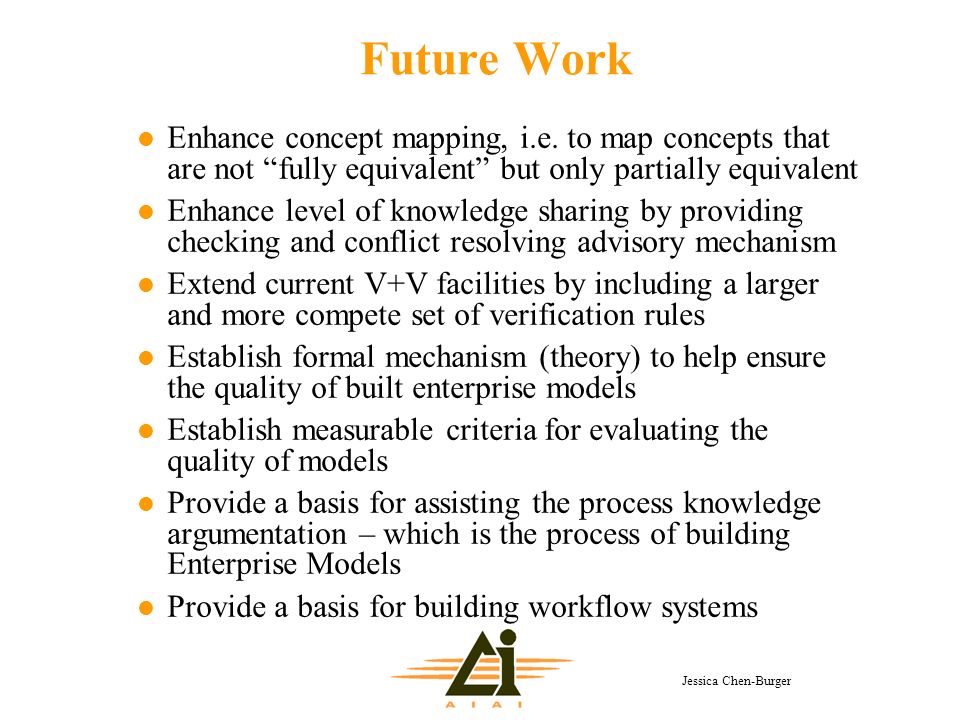 Future Work

- Enhance concept mapping, i.e. to map concepts that are not “fully equivalent” but only partially equivalent
- Enhance level of knowledge sharing by providing checking and conflict resolving advisory mechanism
- Extend current V+V facilities by including a larger and more compete set of verification rules
- Establish formal mechanism (theory) to help ensure the quality of built enterprise models
- Establish measurable criteria for evaluating the quality of models
- Provide a basis for assisting the process knowledge argumentation – which is the process of building Enterprise Models
- Provide a basis for building workflow systems

AIAI

Jessica Chen-Burger